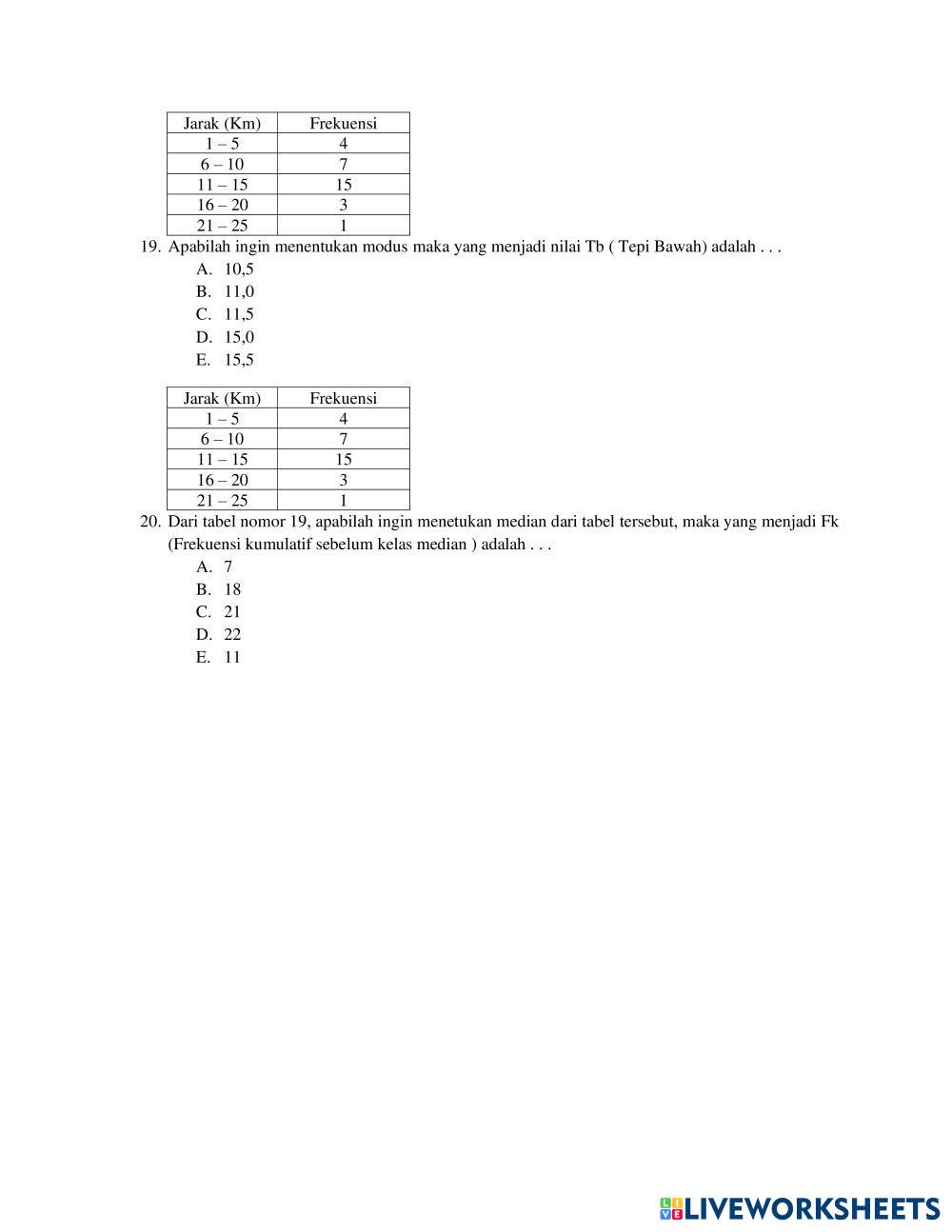 | Jarak (Km) | Frekuensi |
|---|---|
| 1 – 5 | 4 |
| 6 – 10 | 7 |
| 11 – 15 | 15 |
| 16 – 20 | 3 |
| 21 – 25 | 1 |

19. Apabilah ingin menentukan modus maka yang menjadi nilai Tb ( Tepi Bawah) adalah . . .
A. 10,5
B. 11,0
C. 11,5
D. 15,0
E. 15,5

| Jarak (Km) | Frekuensi |
|---|---|
| 1 – 5 | 4 |
| 6 – 10 | 7 |
| 11 – 15 | 15 |
| 16 – 20 | 3 |
| 21 – 25 | 1 |

20. Dari tabel nomor 19, apabilah ingin menetukan median dari tabel tersebut, maka yang menjadi Fk (Frekuensi kumulatif sebelum kelas median ) adalah . . .
A. 7
B. 18
C. 21
D. 22
E. 11

LIVEWORKSHEETS